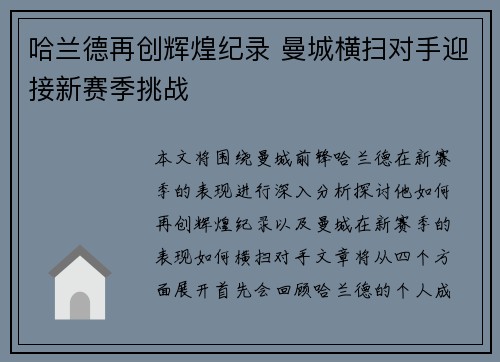 哈兰德再创辉煌纪录 曼城横扫对手迎接新赛季挑战

本文将围绕曼城前锋哈兰德在新赛季的表现进行深入分析探讨他如何再创辉煌纪录以及曼城在新赛季的表现如何横扫对手文章将从四个方面展开首先会回顾哈兰德的个人成